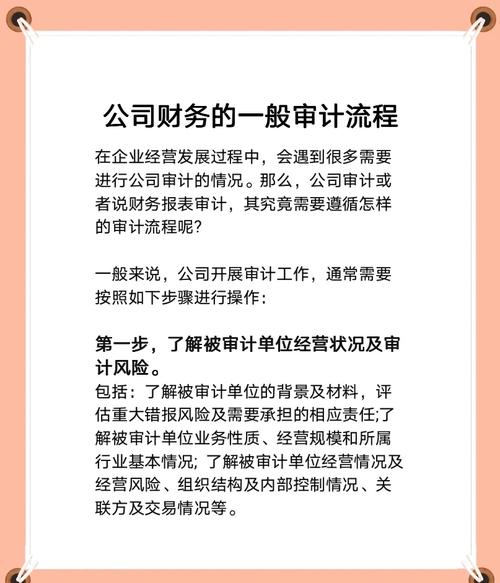 公司财务的一般审计流程

在企业经营发展过程中，会遇到很多需要进行公司审计的情况。那么，公司审计或者说财务报表审计，其究竟需要遵循怎样的审计流程呢?

一般来说，公司开展审计工作，通常需要按照如下步骤进行操作:

第一步，了解被审计单位经营状况及审计风险。
包括：了解被审计单位的背景及材料，评估重大错报风险及需要承担的相应责任;了解被审计单位业务性质、经营规模和所属行业基本情况; 了解被审计单位经营情况及经营风险、组织结构及内部控制情况、关联方及交易情况等。